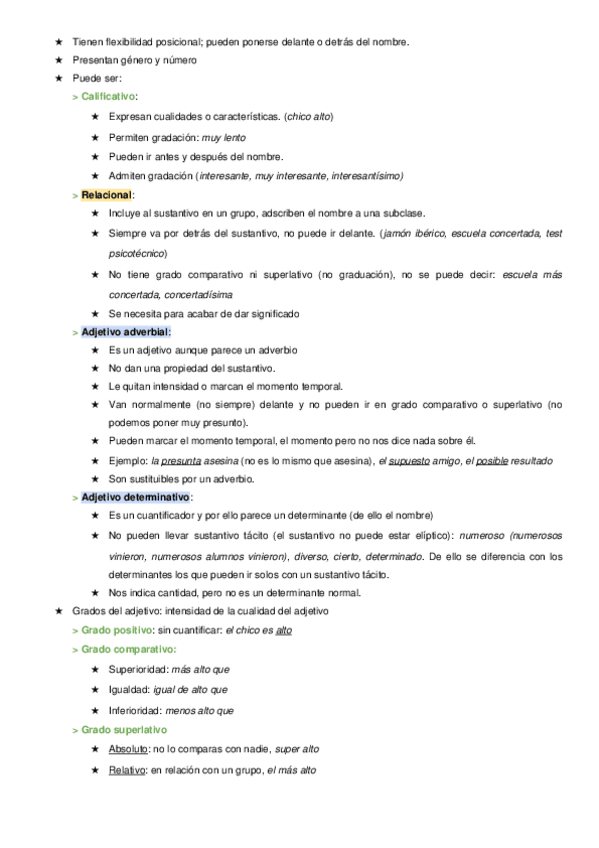 ★ Tienen flexibilidad posicional; pueden ponerse delante o detrás del nombre.
★ Presentan género y número
★ Puede ser:
> Calificativo:
★ Expresan cualidades o características. (chico alto)
★ Permiten gradación: muy lento
★ Pueden ir antes y después del nombre.
★ Admiten gradación (interesante, muy interesante, interesantísimo)
> Relacional:
★ Incluye al sustantivo en un grupo, adscriben el nombre a una subclase.
★ Siempre va por detrás del sustantivo, no puede ir delante. (jamón ibérico, escuela concertada, test psicotécnico)
★ No tiene grado comparativo ni superlativo (no graduación), no se puede decir: escuela más concertada, concertadísima
★ Se necesita para acabar de dar significado
> Adjetivo adverbial:
★ Es un adjetivo aunque parece un adverbio
★ No dan una propiedad del sustantivo.
★ Le quitan intensidad o marcan el momento temporal.
★ Van normalmente (no siempre) delante y no pueden ir en grado comparativo o superlativo (no podemos poner muy presunto).
★ Pueden marcar el momento temporal, el momento pero no nos dice nada sobre él.
★ Ejemplo: la presunta asesina (no es lo mismo que asesina), el supuesto amigo, el posible resultado
★ Son sustituibles por un adverbio.
> Adjetivo determinativo:
★ Es un cuantificador y por ello parece un determinante (de ello el nombre)
★ No pueden llevar sustantivo tácito (el sustantivo no puede estar elíptico): numeroso (numerosos vinieron, numerosos alumnos vinieron), diverso, cierto, determinado. De ello se diferencia con los determinantes los que pueden ir solos con un sustantivo tácito.
★ Nos indica cantidad, pero no es un determinante normal.
★ Grados del adjetivo: intensidad de la cualidad del adjetivo
> Grado positivo: sin cuantificar: el chico es alto
> Grado comparativo:
★ Superioridad: más alto que
★ Igualdad: igual de alto que
★ Inferioridad: menos alto que
> Grado superlativo
★ Absoluto: no lo comparas con nadie, super alto
★ Relativo: en relación con un grupo, el más alto